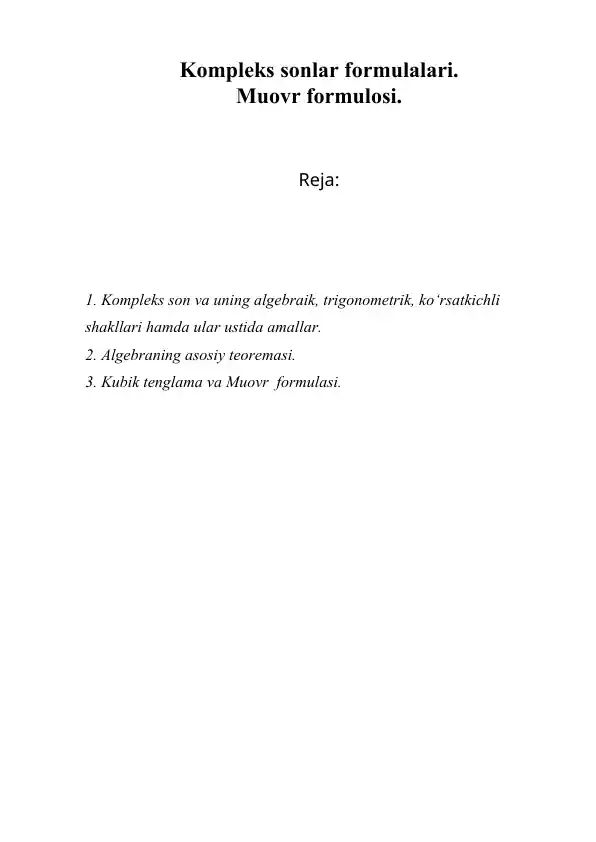 Kompleks sonlar formulalari.
Muovr formulosi.

Reja:

1. Kompleks son va uning algebraik, trigonometrik, ko‘rsatkichli shakllari hamda ular ustida amallar.
2. Algebraning asosiy teoremasi.
3. Kubik tenglama va Muovr formulasi.